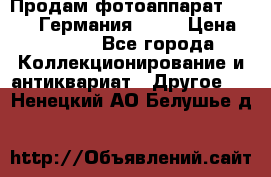 Продам фотоаппарат Германия Цена
Все города
Коллекционирование и антиквариат Другое
Ненецкий АО Белушье д

http://Объявлений.сайт